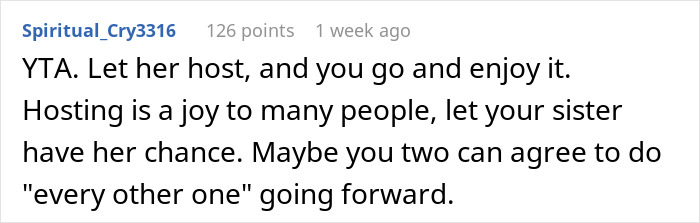 Spiritual_Cry3316 126 points 1 week ago

YTA. Let her host, and you go and enjoy it. Hosting is a joy to many people, let your sister have her chance. Maybe you two can agree to do "every other one" going forward.